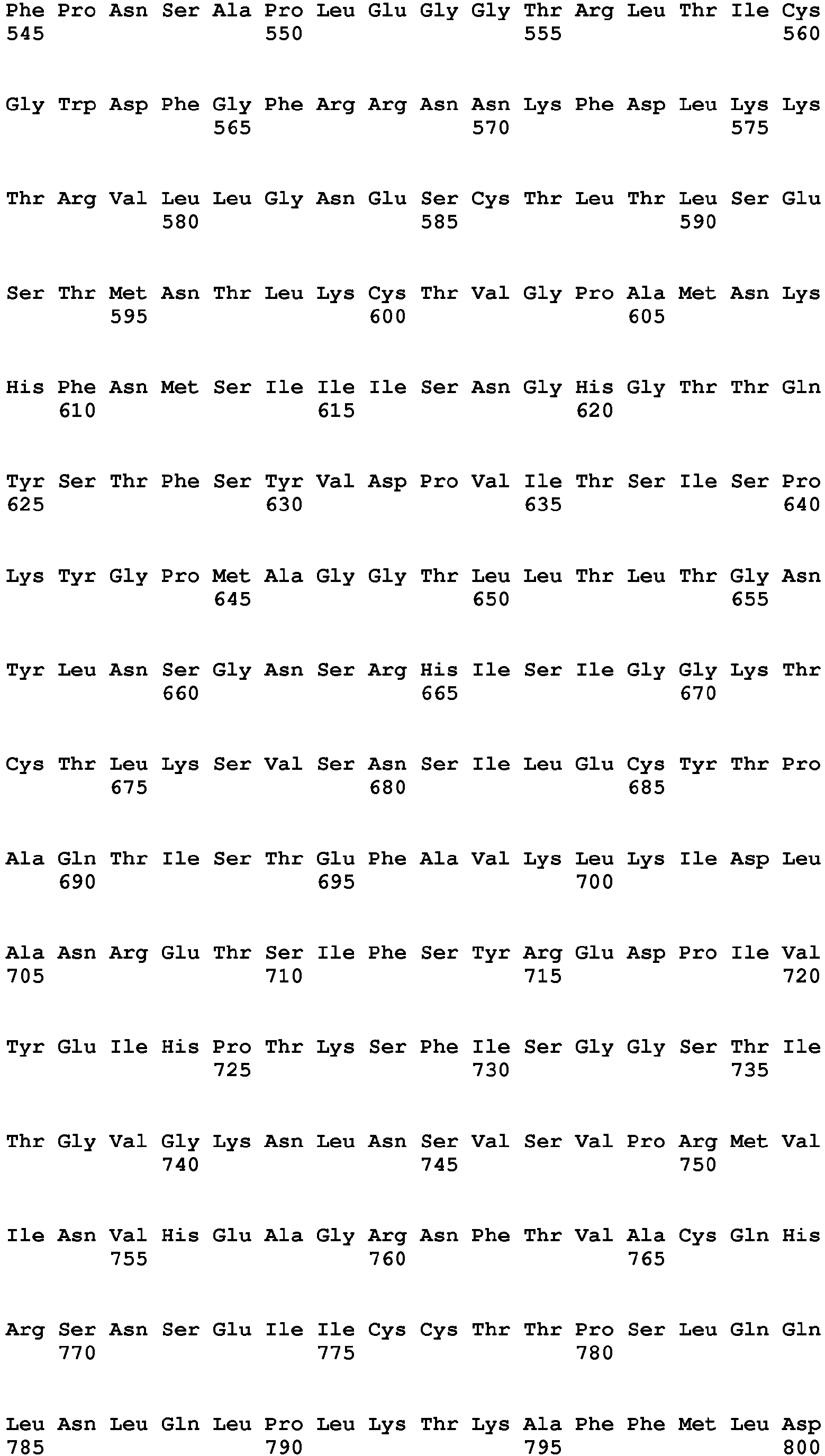 Phe Pro Asn Ser Ala Pro Leu Glu Gly Gly Thr Arg Leu Thr Ile Cys
545                 550                 555                 560

Gly Trp Asp Phe Gly Phe Arg Arg Asn Asn Lys Phe Asp Leu Lys Lys
                565                 570                 575

Thr Arg Val Leu Leu Gly Asn Glu Ser Cys Thr Leu Thr Leu Ser Glu
            580                 585                 590

Ser Thr Met Asn Thr Leu Lys Cys Thr Val Gly Pro Ala Met Asn Lys
        595                 600                 605

His Phe Asn Met Ser Ile Ile Ile Ser Asn Gly His Gly Thr Thr Gln
    610                 615                 620

Tyr Ser Thr Phe Ser Tyr Val Asp Pro Val Ile Thr Ser Ile Ser Pro
625                 630                 635                 640

Lys Tyr Gly Pro Met Ala Gly Gly Thr Leu Leu Thr Leu Thr Gly Asn
                645                 650                 655

Tyr Leu Asn Ser Gly Asn Ser Arg His Ile Ser Ile Gly Gly Lys Thr
            660                 665                 670

Cys Thr Leu Lys Ser Val Ser Asn Ser Ile Leu Glu Cys Tyr Thr Pro
        675                 680                 685

Ala Gln Thr Ile Ser Thr Glu Phe Ala Val Lys Leu Lys Ile Asp Leu
    690                 695                 700

Ala Asn Arg Glu Thr Ser Ile Phe Ser Tyr Arg Glu Asp Pro Ile Val
705                 710                 715                 720

Tyr Glu Ile His Pro Thr Lys Ser Phe Ile Ser Gly Gly Ser Thr Ile
                725                 730                 735

Thr Gly Val Gly Lys Asn Leu Asn Ser Val Ser Val Pro Arg Met Val
            740                 745                 750

Ile Asn Val His Glu Ala Gly Arg Asn Phe Thr Val Ala Cys Gln His
        755                 760                 765

Arg Ser Asn Ser Glu Ile Ile Cys Cys Thr Thr Pro Ser Leu Gln Gln
    770                 775                 780

Leu Asn Leu Gln Leu Pro Leu Lys Thr Lys Ala Phe Phe Met Leu Asp
785                 790                 795                 800